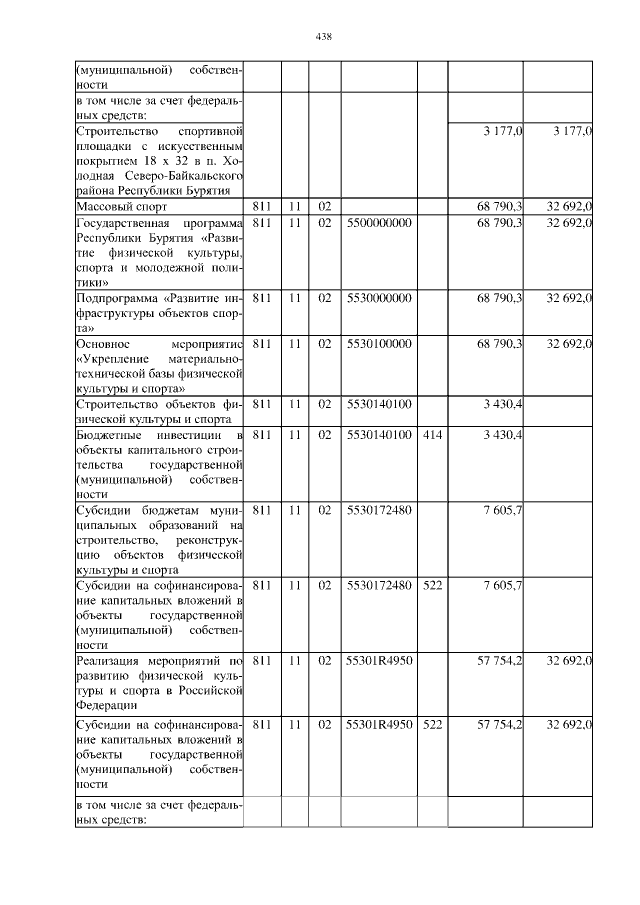 438

| | | | | | | | |
|---|---|---|---|---|---|---|---|
| (муниципальной) собственности | | | | | | | |
| в том числе за счет федеральных средств: | | | | | | | |
| Строительство спортивной площадки с искусственным покрытием 18 х 32 в п. Холодная Северо-Байкальского района Республики Бурятия | | | | | | 3 177,0 | 3 177,0 |
| Массовый спорт | 811 | 11 | 02 | | | 68 790,3 | 32 692,0 |
| Государственная программа Республики Бурятия «Развитие физической культуры, спорта и молодежной политики» | 811 | 11 | 02 | 5500000000 | | 68 790,3 | 32 692,0 |
| Подпрограмма «Развитие инфраструктуры объектов спорта» | 811 | 11 | 02 | 5530000000 | | 68 790,3 | 32 692,0 |
| Основное мероприятие «Укрепление материально-технической базы физической культуры и спорта» | 811 | 11 | 02 | 5530100000 | | 68 790,3 | 32 692,0 |
| Строительство объектов физической культуры и спорта | 811 | 11 | 02 | 5530140100 | | 3 430,4 | |
| Бюджетные инвестиции в объекты капитального строительства государственной (муниципальной) собственности | 811 | 11 | 02 | 5530140100 | 414 | 3 430,4 | |
| Субсидии бюджетам муниципальных образований на строительство, реконструкцию объектов физической культуры и спорта | 811 | 11 | 02 | 5530172480 | | 7 605,7 | |
| Субсидии на софинансирование капитальных вложений в объекты государственной (муниципальной) собственности | 811 | 11 | 02 | 5530172480 | 522 | 7 605,7 | |
| Реализация мероприятий по развитию физической культуры и спорта в Российской Федерации | 811 | 11 | 02 | 55301R4950 | | 57 754,2 | 32 692,0 |
| Субсидии на софинансирование капитальных вложений в объекты государственной (муниципальной) собственности | 811 | 11 | 02 | 55301R4950 | 522 | 57 754,2 | 32 692,0 |
| в том числе за счет федеральных средств: | | | | | | | |